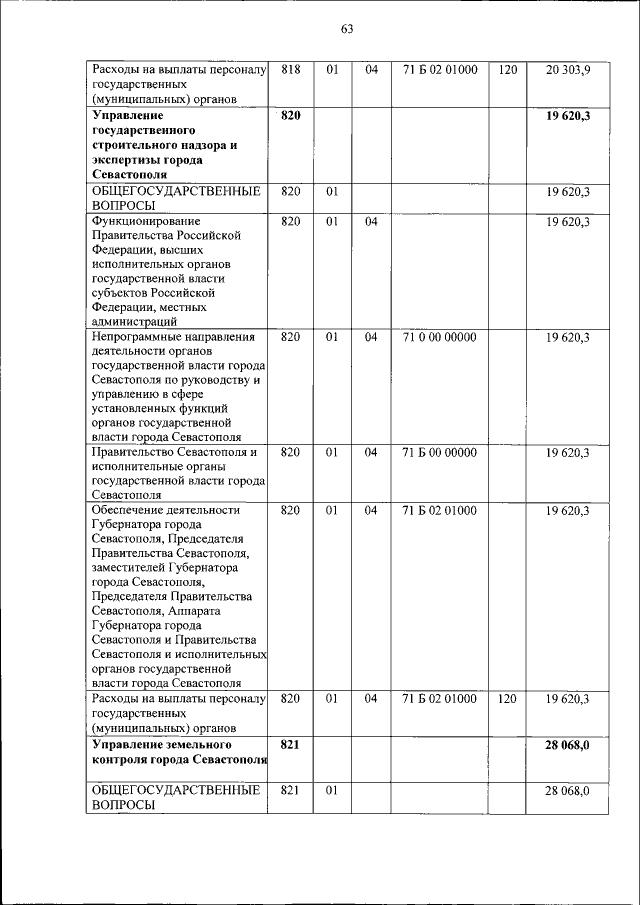 63

| | | | | | | |
|---|---|---|---|---|---|---|
| Расходы на выплаты персоналу государственных (муниципальных) органов | 818 | 01 | 04 | 71 Б 02 01000 | 120 | 20 303,9 |
| **Управление государственного строительного надзора и экспертизы города Севастополя** | **820** | | | | | **19 620,3** |
| ОБЩЕГОСУДАРСТВЕННЫЕ ВОПРОСЫ | 820 | 01 | | | | 19 620,3 |
| Функционирование Правительства Российской Федерации, высших исполнительных органов государственной власти субъектов Российской Федерации, местных администраций | 820 | 01 | 04 | | | 19 620,3 |
| Непрограммные направления деятельности органов государственной власти города Севастополя по руководству и управлению в сфере установленных функций органов государственной власти города Севастополя | 820 | 01 | 04 | 71 0 00 00000 | | 19 620,3 |
| Правительство Севастополя и исполнительные органы государственной власти города Севастополя | 820 | 01 | 04 | 71 Б 00 00000 | | 19 620,3 |
| Обеспечение деятельности Губернатора города Севастополя, Председателя Правительства Севастополя, заместителей Губернатора города Севастополя, Председателя Правительства Севастополя, Аппарата Губернатора города Севастополя и Правительства Севастополя и исполнительных органов государственной власти города Севастополя | 820 | 01 | 04 | 71 Б 02 01000 | | 19 620,3 |
| Расходы на выплаты персоналу государственных (муниципальных) органов | 820 | 01 | 04 | 71 Б 02 01000 | 120 | 19 620,3 |
| **Управление земельного контроля города Севастополя** | **821** | | | | | **28 068,0** |
| ОБЩЕГОСУДАРСТВЕННЫЕ ВОПРОСЫ | 821 | 01 | | | | 28 068,0 |